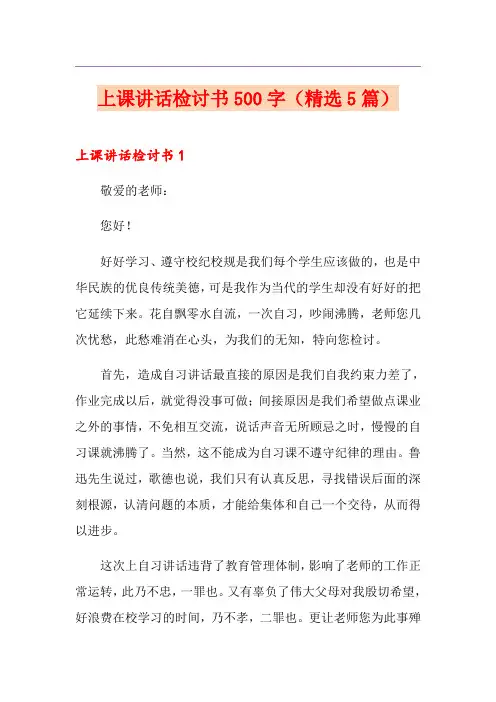 上课讲话检讨书500字（精选5篇）

上课讲话检讨书1

敬爱的老师：

您好！

好好学习、遵守校纪校规是我们每个学生应该做的，也是中华民族的优良传统美德，可是我作为当代的学生却没有好好的把它延续下来。花自飘零水自流，一次自习，吵闹沸腾，老师您几次忧愁，此愁难消在心头，为我们的无知，特向您检讨。

首先，造成自习讲话最直接的原因是我们自我约束力差了，作业完成以后，就觉得没事可做；间接原因是我们希望做点课业之外的事情，不免相互交流，说话声音无所顾忌之时，慢慢的自习课就沸腾了。当然，这不能成为自习课不遵守纪律的理由。鲁迅先生说过，歌德也说，我们只有认真反思，寻找错误后面的深刻根源，认清问题的本质，才能给集体和自己一个交待，从而得以进步。

这次上自习讲话违背了教育管理体制，影响了老师的工作正常运转，此乃不忠，一罪也。又有辜负了伟大父母对我殷切希望，好浪费在校学习的时间，乃不孝，二罪也。更让老师您为此事殚